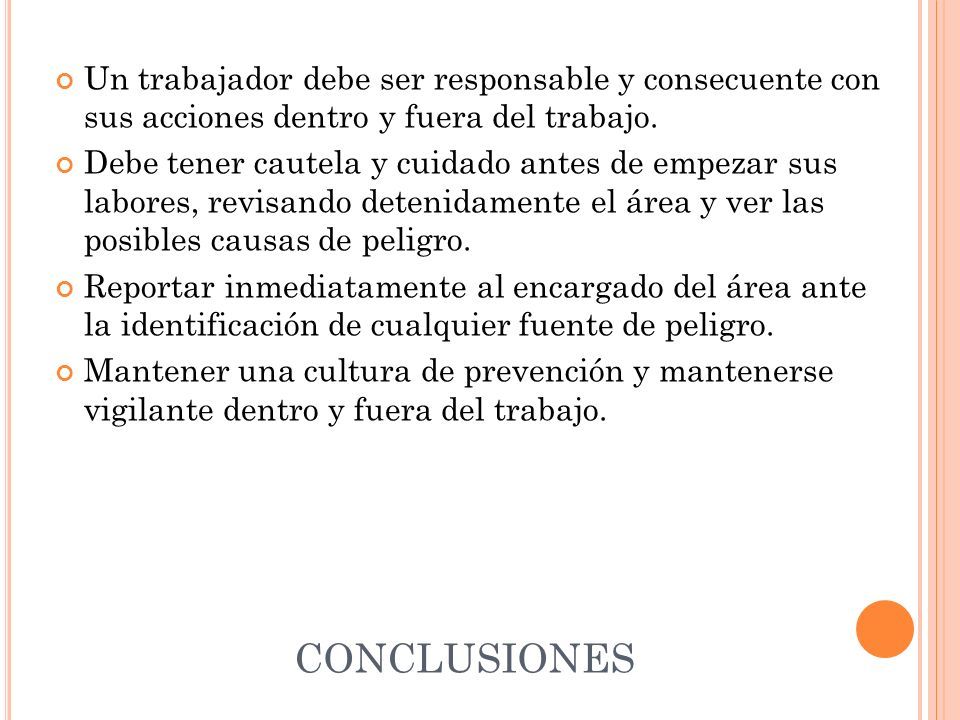 Un trabajador debe ser responsable y consecuente con sus acciones dentro y fuera del trabajo.

Debe tener cautela y cuidado antes de empezar sus labores, revisando detenidamente el área y ver las posibles causas de peligro.

Reportar inmediatamente al encargado del área ante la identificación de cualquier fuente de peligro.

Mantener una cultura de prevención y mantenerse vigilante dentro y fuera del trabajo.

CONCLUSIONES